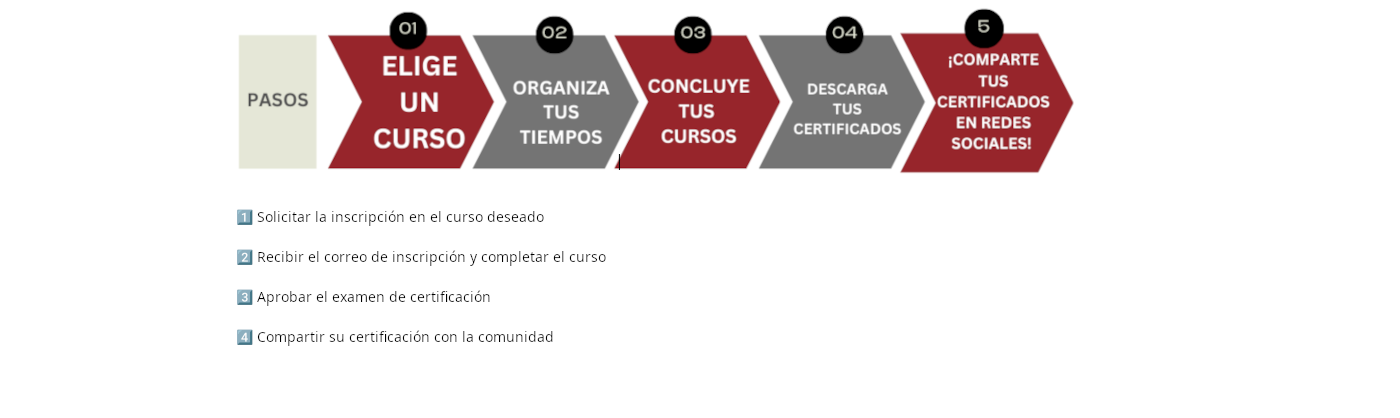 PASOS

01
ELIGE UN CURSO

02
ORGANIZA TUS TIEMPOS

03
CONCLUYE TUS CURSOS

04
DESCARGA TUS CERTIFICADOS

5
¡COMPARTE TUS CERTIFICADOS EN REDES SOCIALES!

1️⃣ Solicitar la inscripción en el curso deseado

2️⃣ Recibir el correo de inscripción y completar el curso

3️⃣ Aprobar el examen de certificación

4️⃣ Compartir su certificación con la comunidad